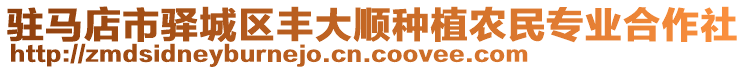 驻马店市驿城区丰大顺种植农民专业合作社
http://zmdsidneyburnejo.cn.coovee.com